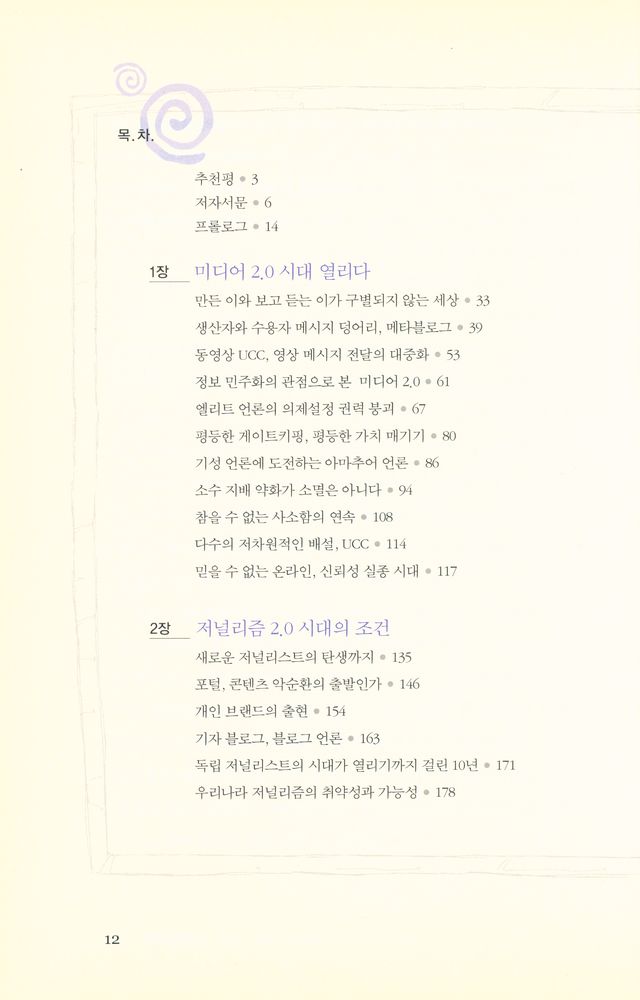 목.차.

추천평 • 3
저자서문 • 6
프롤로그 • 14

1장 미디어 2.0 시대 열리다
만든 이와 보고 듣는 이가 구별되지 않는 세상 • 33
생산자와 수용자 메시지 덩어리, 메타블로그 • 39
동영상 UCC, 영상 메시지 전달의 대중화 • 53
정보 민주화의 관점으로 본 미디어 2.0 • 61
엘리트 언론의 의제설정 권력 붕괴 • 67
평등한 게이트키핑, 평등한 가치 매기기 • 80
기성 언론에 도전하는 아마추어 언론 • 86
소수 지배 약화가 소멸은 아니다 • 94
참을 수 없는 사소함의 연속 • 108
다수의 저차원적인 배설, UCC • 114
믿을 수 없는 온라인, 신뢰성 실종 시대 • 117

2장 저널리즘 2.0 시대의 조건
새로운 저널리스트의 탄생까지 • 135
포털, 콘텐츠 악순환의 출발인가 • 146
개인 브랜드의 출현 • 154
기자 블로그, 블로그 언론 • 163
독립 저널리스트의 시대가 열리기까지 걸린 10년 • 171
우리나라 저널리즘의 취약성과 가능성 • 178

12